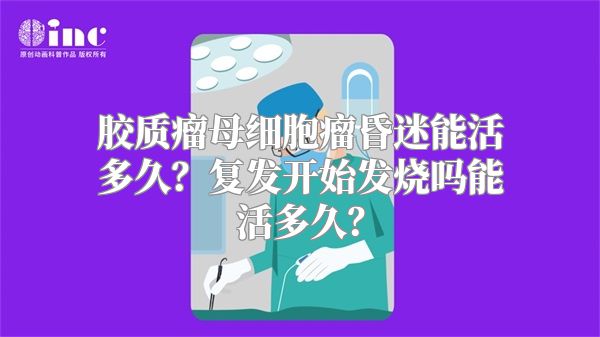 inc
原创动画科普作品 版权所有

胶质瘤母细胞瘤昏迷能活多久？复发开始发烧吗能活多久？